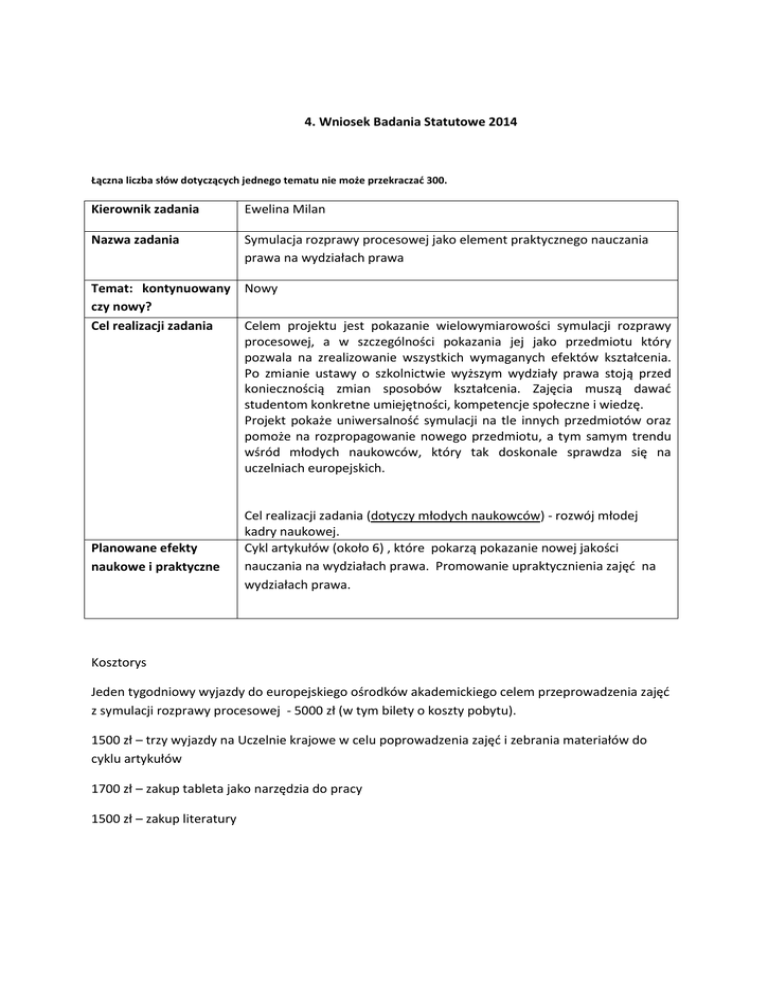 4. Wniosek Badania Statutowe 2014

Łączna liczba słów dotyczących jednego tematu nie może przekraczać 300.

| Kierownik zadania | Ewelina Milan |
|---|---|
| Nazwa zadania | Symulacja rozprawy procesowej jako element praktycznego nauczania prawa na wydziałach prawa |
| Temat: kontynuowany czy nowy? | Nowy |
| Cel realizacji zadania | Celem projektu jest pokazanie wielowymiarowości symulacji rozprawy procesowej, a w szczególności pokazania jej jako przedmiotu który pozwala na zrealizowanie wszystkich wymaganych efektów kształcenia. Po zmianie ustawy o szkolnictwie wyższym wydziały prawa stoją przed koniecznością zmian sposobów kształcenia. Zajęcia muszą dawać studentom konkretne umiejętności, kompetencje społeczne i wiedzę. Projekt pokaże uniwersalność symulacji na tle innych przedmiotów oraz pomoże na rozpropagowanie nowego przedmiotu, a tym samym trendu wśród młodych naukowców, który tak doskonale sprawdza się na uczelniach europejskich. Cel realizacji zadania (dotyczy młodych naukowców) - rozwój młodej kadry naukowej. |
| Planowane efekty naukowe i praktyczne | Cykl artykułów (około 6) , które pokarzą pokazanie nowej jakości nauczania na wydziałach prawa. Promowanie upraktycznienia zajęć na wydziałach prawa. |

Kosztorys

Jeden tygodniowy wyjazdy do europejskiego ośrodków akademickiego celem przeprowadzenia zajęć z symulacji rozprawy procesowej - 5000 zł (w tym bilety o koszty pobytu).

1500 zł – trzy wyjazdy na Uczelnie krajowe w celu poprowadzenia zajęć i zebrania materiałów do cyklu artykułów

1700 zł – zakup tableta jako narzędzia do pracy

1500 zł – zakup literatury